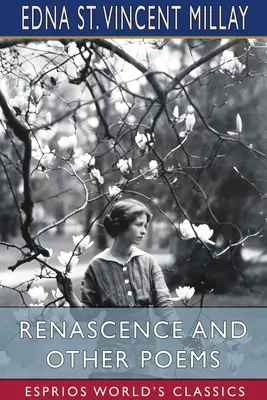 EDNA ST. VINCENT MILLAY

RENASCENCE AND OTHER POEMS

ESPRIOS WORLD'S CLASSICS